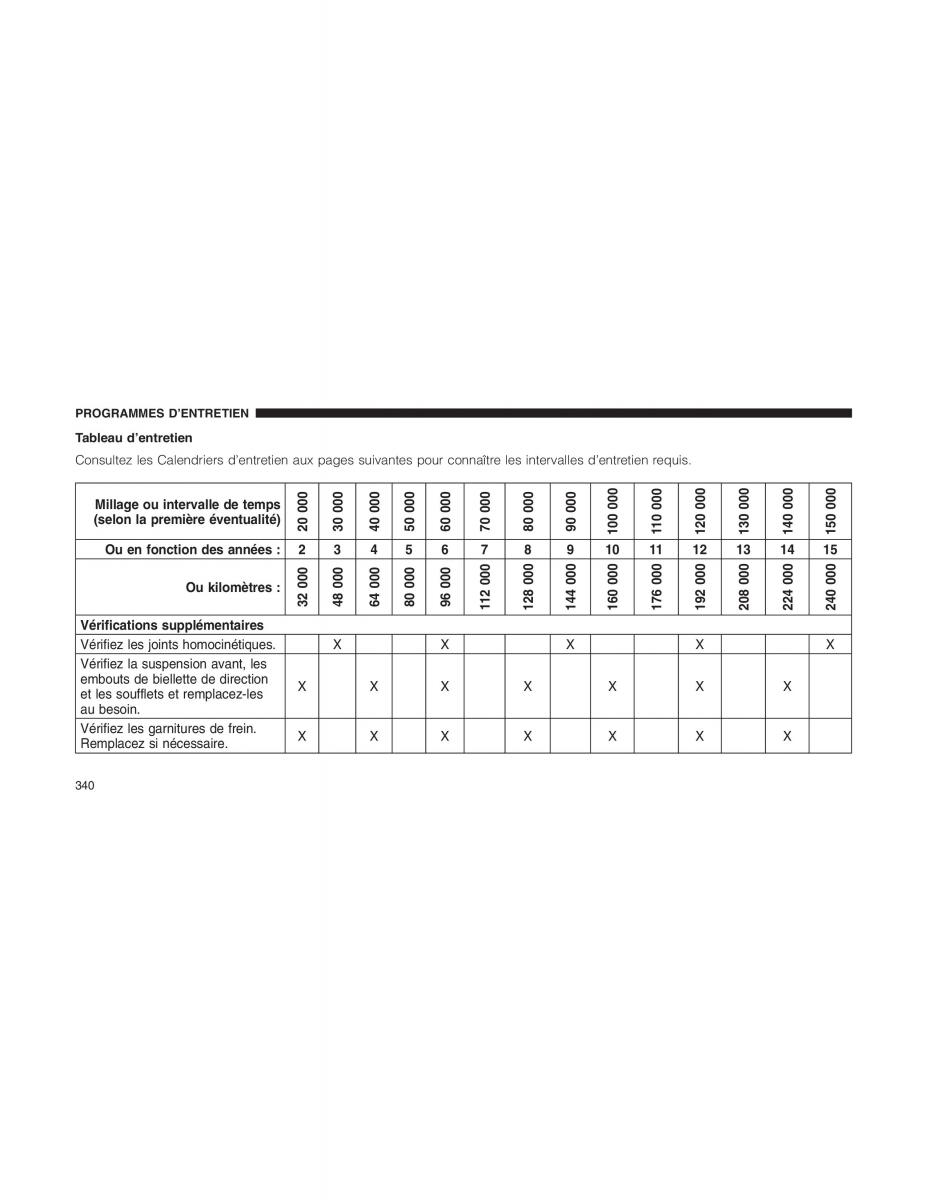 PROGRAMMES D'ENTRETIEN

Tableau d'entretien

Consultez les Calendriers d'entretien aux pages suivantes pour connaître les intervalles d'entretien requis.

| Millage ou intervalle de temps (selon la première éventualité) | 20 000 | 30 000 | 40 000 | 50 000 | 60 000 | 70 000 | 80 000 | 90 000 | 100 000 | 110 000 | 120 000 | 130 000 | 140 000 | 150 000 |
|---|---|---|---|---|---|---|---|---|---|---|---|---|---|---|
| Ou en fonction des années : | 2 | 3 | 4 | 5 | 6 | 7 | 8 | 9 | 10 | 11 | 12 | 13 | 14 | 15 |
| Ou kilomètres : | 32 000 | 48 000 | 64 000 | 80 000 | 96 000 | 112 000 | 128 000 | 144 000 | 160 000 | 176 000 | 192 000 | 208 000 | 224 000 | 240 000 |
| Vérifications supplémentaires | | | | | | | | | | | | | | |
| Vérifiez les joints homocinétiques. | | X | | | X | | | X | | | X | | | X |
| Vérifiez la suspension avant, les embouts de biellette de direction et les soufflets et remplacez-les au besoin. | X | | X | | X | | X | | X | | X | | X | |
| Vérifiez les garnitures de frein. Remplacez si nécessaire. | X | | X | | X | | X | | X | | X | | X | |

340